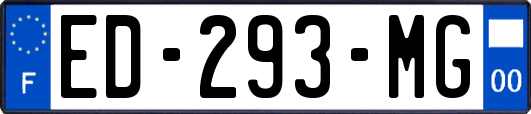 F
ED-293-MG
00